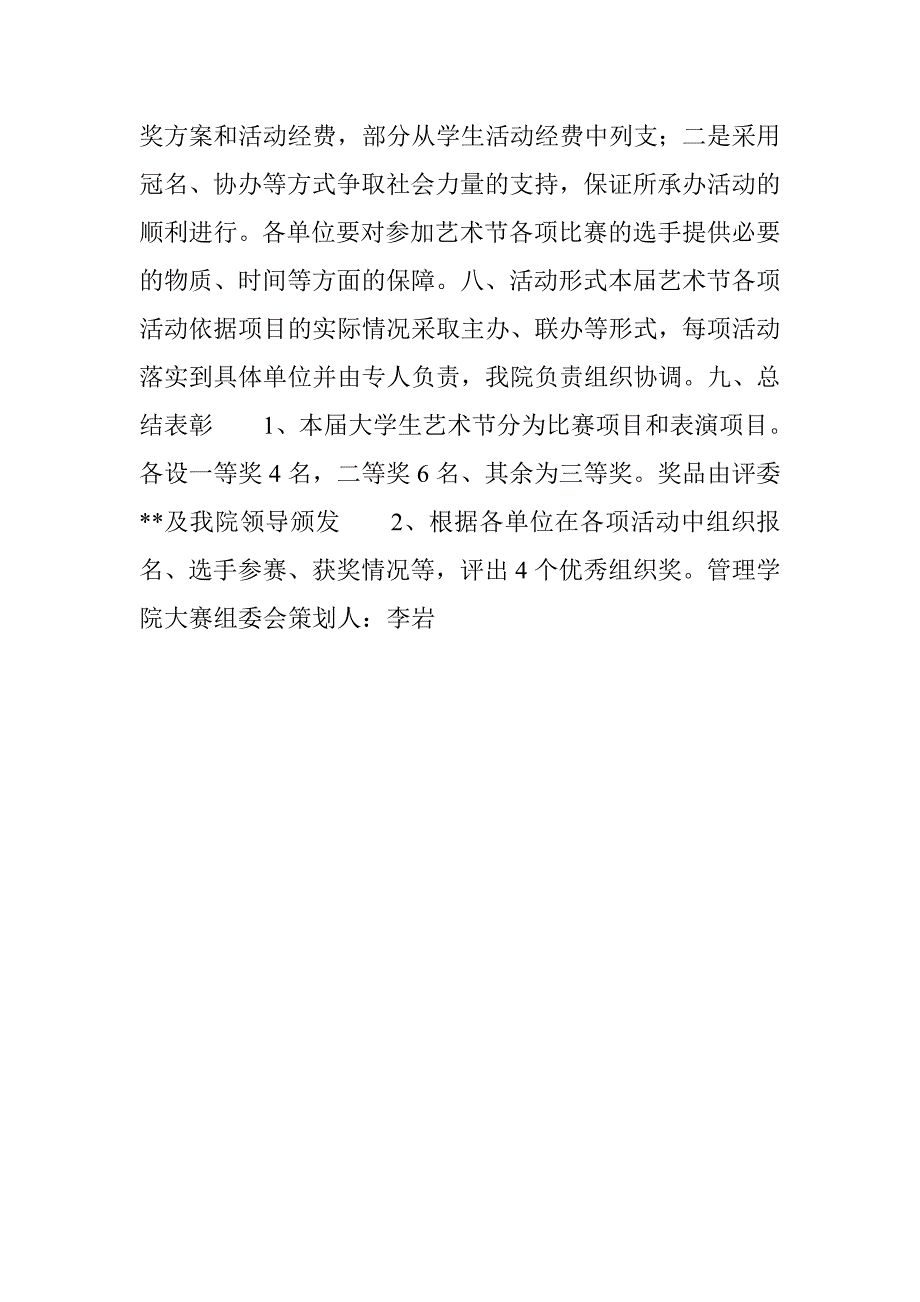 奖方案和活动经费，部分从学生活动经费中列支；二是采用冠名、协办等方式争取社会力量的支持，保证所承办活动的顺利进行。各单位要对参加艺术节各项比赛的选手提供必要的物质、时间等方面的保障。八、活动形式本届艺术节各项活动依据项目的实际情况采取主办、联办等形式，每项活动落实到具体单位并由专人负责，我院负责组织协调。九、总结表彰　　1、本届大学生艺术节分为比赛项目和表演项目。各设一等奖 4 名，二等奖 6 名、其余为三等奖。奖品由评委**及我院领导颁发　　2、根据各单位在各项活动中组织报名、选手参赛、获奖情况等，评出 4 个优秀组织奖。管理学院大赛组委会策划人：李岩